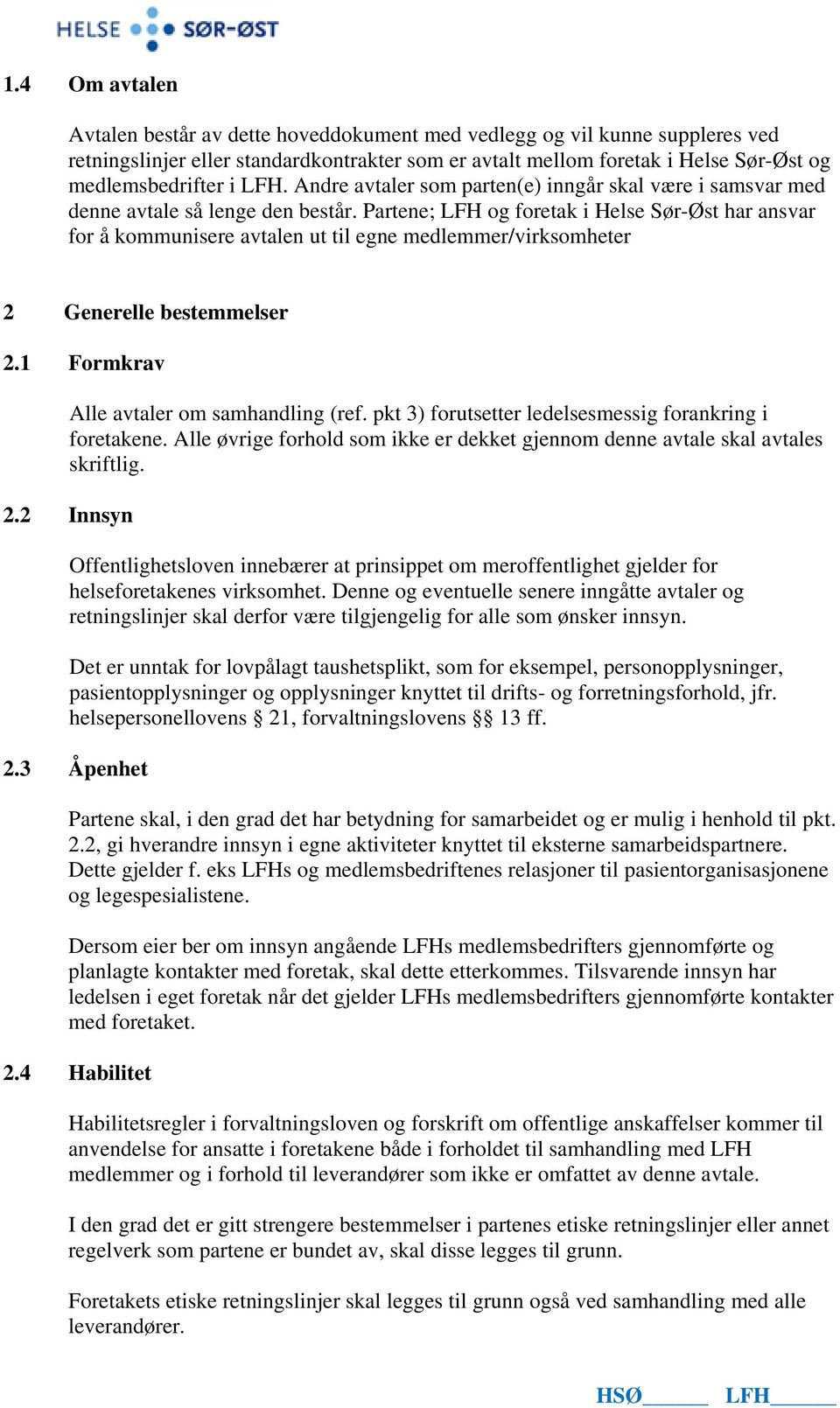 HELSE SØR-ØST

1.4 Om avtalen

Avtalen består av dette hoveddokument med vedlegg og vil kunne suppleres ved retningslinjer eller standardkontrakter som er avtalt mellom foretak i Helse Sør-Øst og medlemsbedrifter i LFH. Andre avtaler som parten(e) inngår skal være i samsvar med denne avtale så lenge den består. Partene; LFH og foretak i Helse Sør-Øst har ansvar for å kommunisere avtalen ut til egne medlemmer/virksomheter

2 Generelle bestemmelser

2.1 Formkrav

Alle avtaler om samhandling (ref. pkt 3) forutsetter ledelsesmessig forankring i foretakene. Alle øvrige forhold som ikke er dekket gjennom denne avtale skal avtales skriftlig.

2.2 Innsyn

Offentlighetsloven innebærer at prinsippet om meroffentlighet gjelder for helseforetakenes virksomhet. Denne og eventuelle senere inngåtte avtaler og retningslinjer skal derfor være tilgjengelig for alle som ønsker innsyn.

Det er unntak for lovpålagt taushetsplikt, som for eksempel, personopplysninger, pasientopplysninger og opplysninger knyttet til drifts- og forretningsforhold, jfr. helsepersonellovens § 21, forvaltningslovens §§ 13 ff.

2.3 Åpenhet

Partene skal, i den grad det har betydning for samarbeidet og er mulig i henhold til pkt. 2.2, gi hverandre innsyn i egne aktiviteter knyttet til eksterne samarbeidspartnere. Dette gjelder f. eks LFHs og medlemsbedriftenes relasjoner til pasientorganisasjonene og legespesialistene.

Dersom eier ber om innsyn angående LFHs medlemsbedrifters gjennomførte og planlagte kontakter med foretak, skal dette etterkommes. Tilsvarende innsyn har ledelsen i eget foretak når det gjelder LFHs medlemsbedrifters gjennomførte kontakter med foretaket.

2.4 Habilitet

Habilitetsregler i forvaltningsloven og forskrift om offentlige anskaffelser kommer til anvendelse for ansatte i foretakene både i forholdet til samhandling med LFH medlemmer og i forhold til leverandører som ikke er omfattet av denne avtale.

I den grad det er gitt strengere bestemmelser i partenes etiske retningslinjer eller annet regelverk som partene er bundet av, skal disse legges til grunn.

Foretakets etiske retningslinjer skal legges til grunn også ved samhandling med alle leverandører.

HSØ______ LFH______